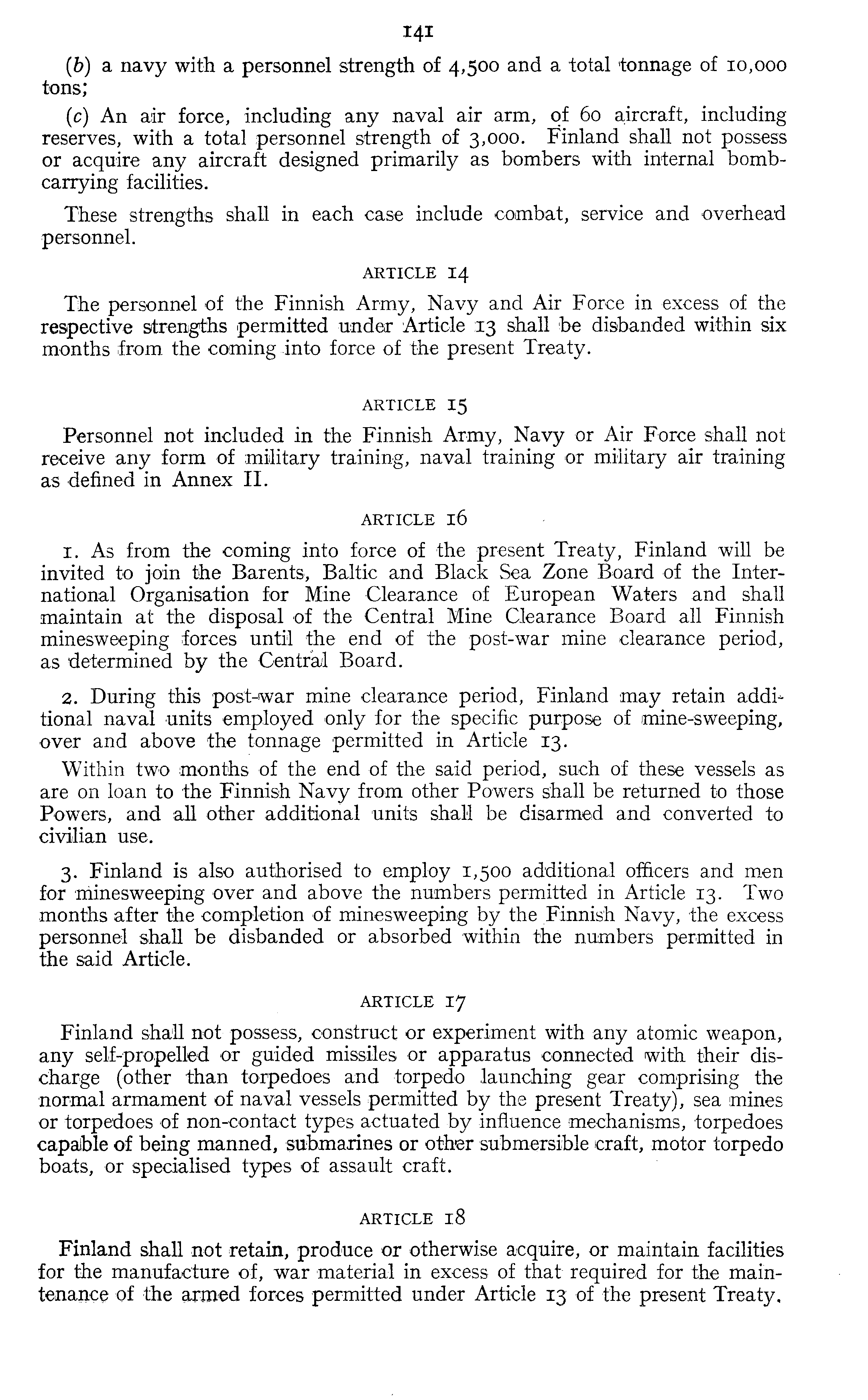 141

(b) a navy with a personnel strength of 4,500 and a total tonnage of 10,000 tons;

(c) An air force, including any naval air arm, of 60 aircraft, including reserves, with a total personnel strength of 3,000. Finland shall not possess or acquire any aircraft designed primarily as bombers with internal bomb-carrying facilities.

These strengths shall in each case include combat, service and overhead personnel.

ARTICLE 14

The personnel of the Finnish Army, Navy and Air Force in excess of the respective strengths permitted under Article 13 shall be disbanded within six months from the coming into force of the present Treaty.

ARTICLE 15

Personnel not included in the Finnish Army, Navy or Air Force shall not receive any form of military training, naval training or military air training as defined in Annex II.

ARTICLE 16

1. As from the coming into force of the present Treaty, Finland will be invited to join the Barents, Baltic and Black Sea Zone Board of the International Organisation for Mine Clearance of European Waters and shall maintain at the disposal of the Central Mine Clearance Board all Finnish minesweeping forces until the end of the post-war mine clearance period, as determined by the Central Board.

2. During this post-war mine clearance period, Finland may retain additional naval units employed only for the specific purpose of mine-sweeping, over and above the tonnage permitted in Article 13.

Within two months of the end of the said period, such of these vessels as are on loan to the Finnish Navy from other Powers shall be returned to those Powers, and all other additional units shall be disarmed and converted to civilian use.

3. Finland is also authorised to employ 1,500 additional officers and men for minesweeping over and above the numbers permitted in Article 13. Two months after the completion of minesweeping by the Finnish Navy, the excess personnel shall be disbanded or absorbed within the numbers permitted in the said Article.

ARTICLE 17

Finland shall not possess, construct or experiment with any atomic weapon, any self-propelled or guided missiles or apparatus connected with their discharge (other than torpedoes and torpedo launching gear comprising the normal armament of naval vessels permitted by the present Treaty), sea mines or torpedoes of non-contact types actuated by influence mechanisms, torpedoes capable of being manned, submarines or other submersible craft, motor torpedo boats, or specialised types of assault craft.

ARTICLE 18

Finland shall not retain, produce or otherwise acquire, or maintain facilities for the manufacture of, war material in excess of that required for the maintenance of the armed forces permitted under Article 13 of the present Treaty.